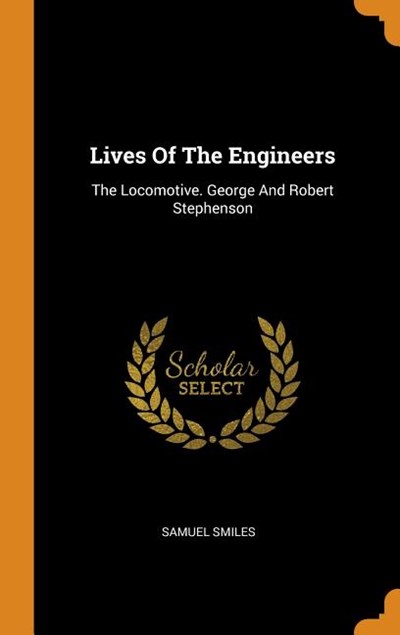 Lives Of The Engineers

The Locomotive. George And Robert Stephenson

Scholar
SELECT

SAMUEL SMILES